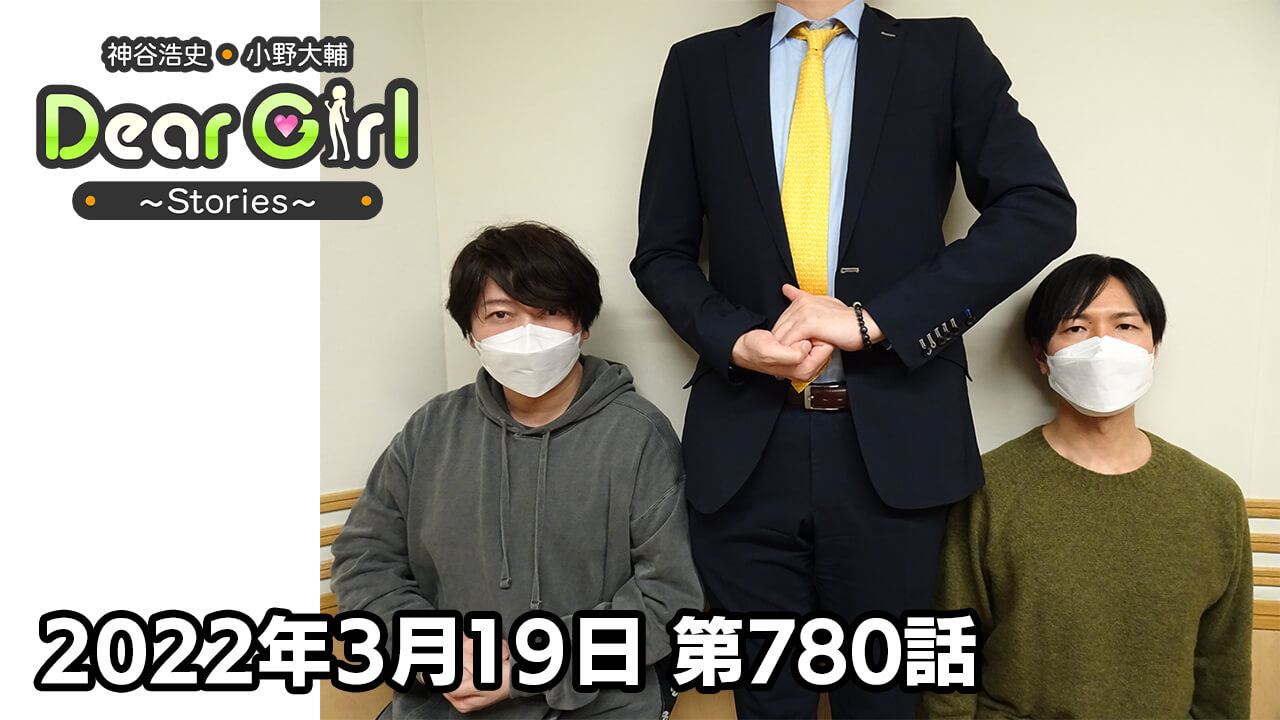 神谷浩史・小野大輔
Dear Girl
~Stories~

2022年3月19日 第780話